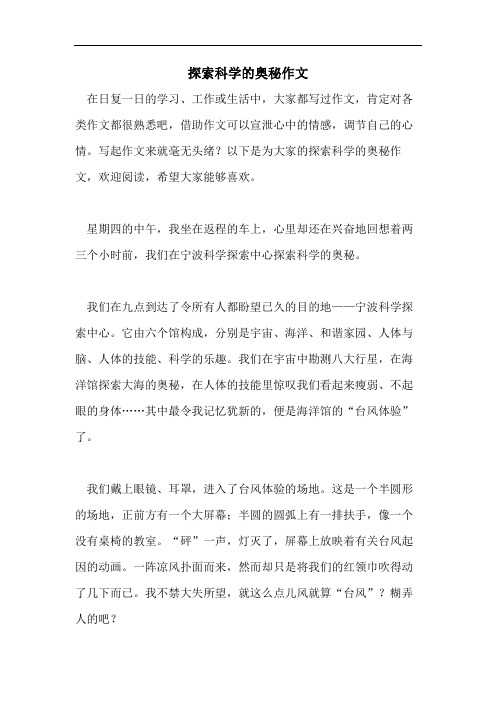 探索科学的奥秘作文

在日复一日的学习、工作或生活中，大家都写过作文，肯定对各类作文都很熟悉吧，借助作文可以宣泄心中的情感，调节自己的心情。写起作文来就毫无头绪？以下是为大家的探索科学的奥秘作文，欢迎阅读，希望大家能够喜欢。

星期四的中午，我坐在返程的车上，心里却还在兴奋地回想着两三个小时前，我们在宁波科学探索中心探索科学的奥秘。

我们在九点到达了令所有人都盼望已久的目的地——宁波科学探索中心。它由六个馆构成，分别是宇宙、海洋、和谐家园、人体与脑、人体的技能、科学的乐趣。我们在宇宙中勘测八大行星，在海洋馆探索大海的奥秘，在人体的技能里惊叹我们看起来瘦弱、不起眼的身体……其中最令我记忆犹新的，便是海洋馆的“台风体验”了。

我们戴上眼镜、耳罩，进入了台风体验的场地。这是一个半圆形的场地，正前方有一个大屏幕；半圆的圆弧上有一排扶手，像一个没有桌椅的教室。“砰”一声，灯灭了，屏幕上放映着有关台风起因的动画。一阵凉风扑面而来，然而却只是将我们的红领巾吹得动了几下而已。我不禁大失所望，就这么点儿风就算“台风”？糊弄人的吧？